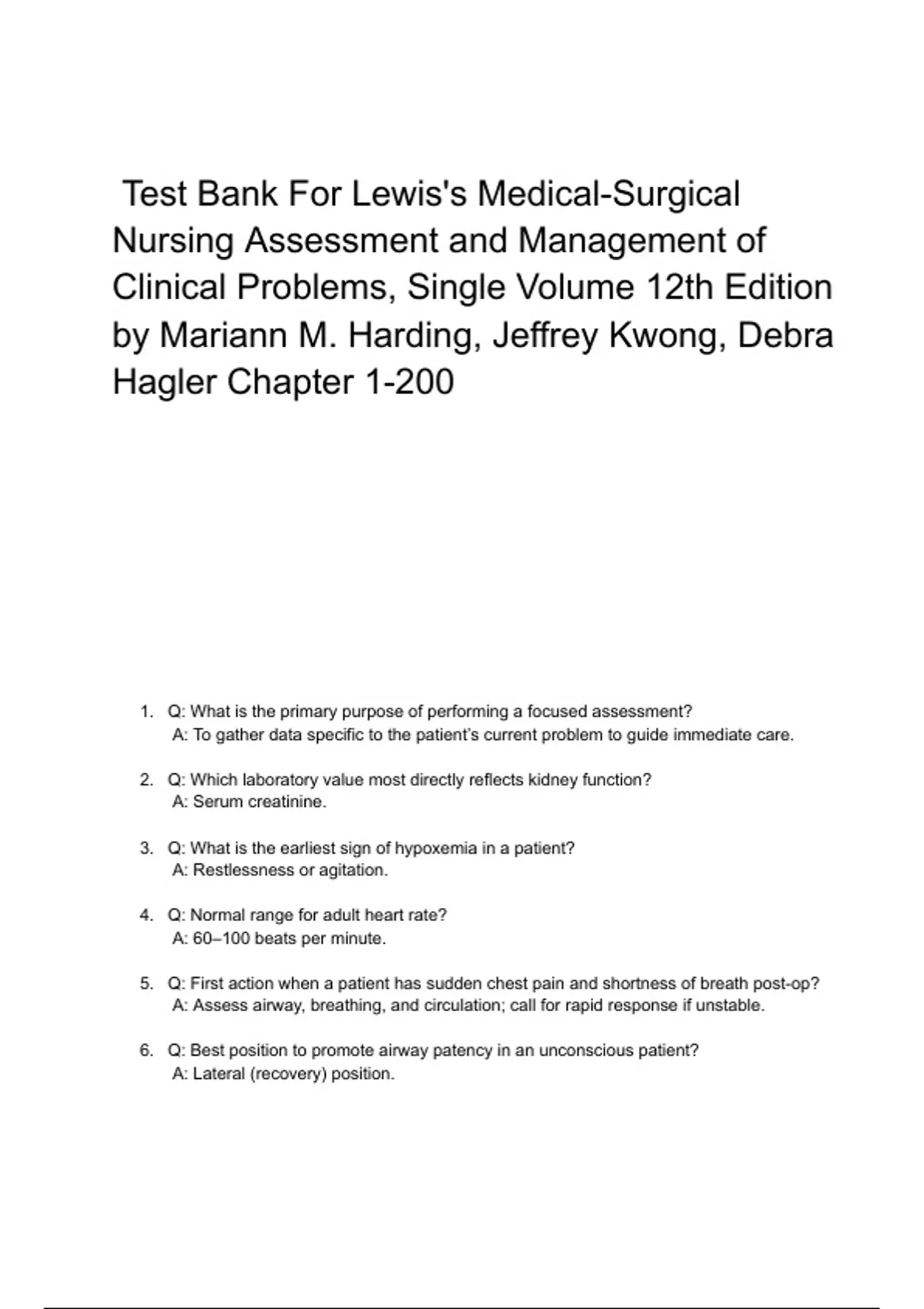 Test Bank For Lewis's Medical-Surgical Nursing Assessment and Management of Clinical Problems, Single Volume 12th Edition by Mariann M. Harding, Jeffrey Kwong, Debra Hagler Chapter 1-200

1. Q: What is the primary purpose of performing a focused assessment?
A: To gather data specific to the patient's current problem to guide immediate care.

2. Q: Which laboratory value most directly reflects kidney function?
A: Serum creatinine.

3. Q: What is the earliest sign of hypoxemia in a patient?
A: Restlessness or agitation.

4. Q: Normal range for adult heart rate?
A: 60–100 beats per minute.

5. Q: First action when a patient has sudden chest pain and shortness of breath post-op?
A: Assess airway, breathing, and circulation; call for rapid response if unstable.

6. Q: Best position to promote airway patency in an unconscious patient?
A: Lateral (recovery) position.